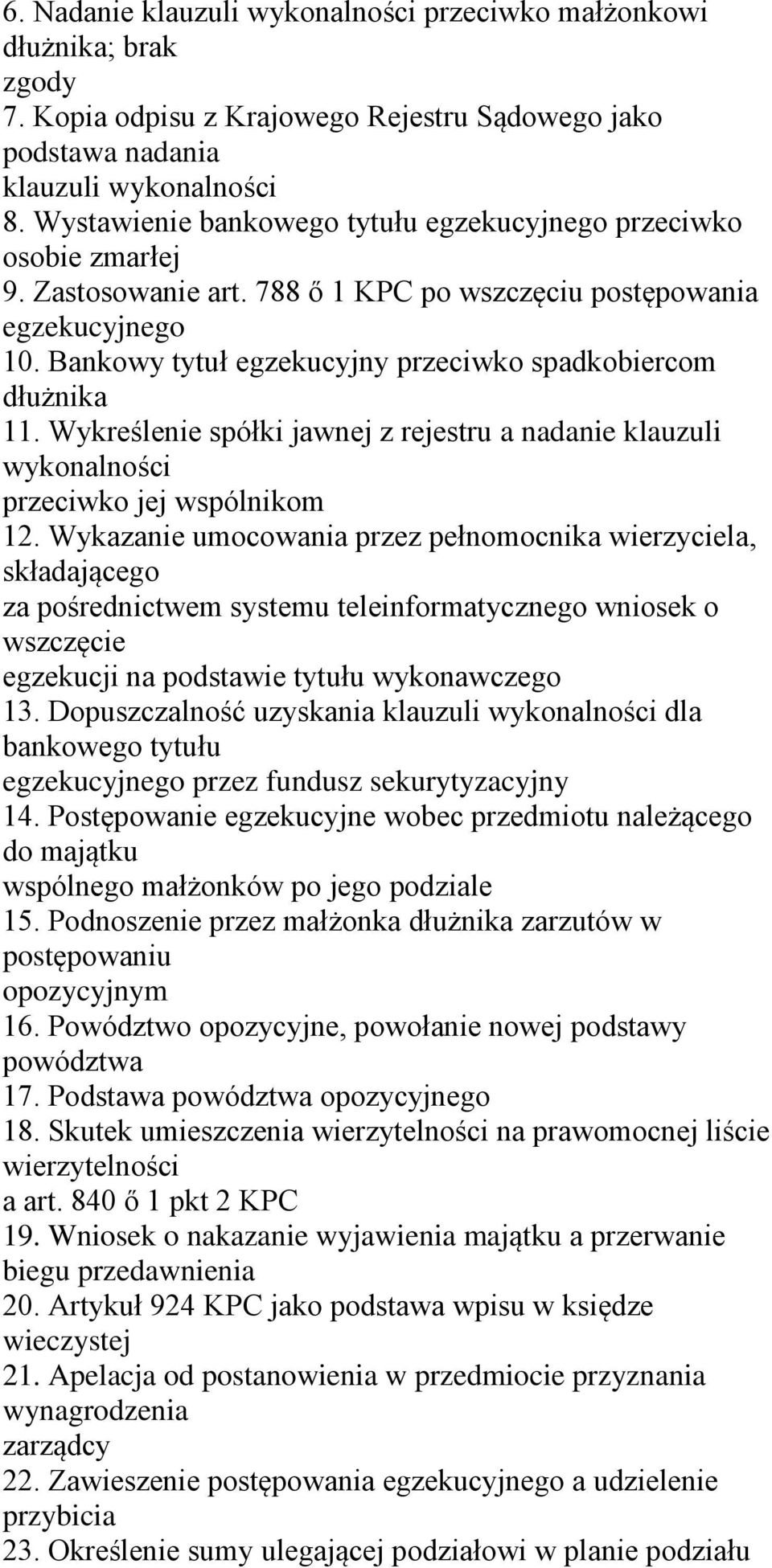 6. Nadanie klauzuli wykonalności przeciwko małżonkowi dłużnika; brak zgody
7. Kopia odpisu z Krajowego Rejestru Sądowego jako podstawa nadania klauzuli wykonalności
8. Wystawienie bankowego tytułu egzekucyjnego przeciwko osobie zmarłej
9. Zastosowanie art. 788 ő 1 KPC po wszczęciu postępowania egzekucyjnego
10. Bankowy tytuł egzekucyjny przeciwko spadkobiercom dłużnika
11. Wykreślenie spółki jawnej z rejestru a nadanie klauzuli wykonalności przeciwko jej wspólnikom
12. Wykazanie umocowania przez pełnomocnika wierzyciela, składającego za pośrednictwem systemu teleinformatycznego wniosek o wszczęcie egzekucji na podstawie tytułu wykonawczego
13. Dopuszczalność uzyskania klauzuli wykonalności dla bankowego tytułu egzekucyjnego przez fundusz sekurytyzacyjny
14. Postępowanie egzekucyjne wobec przedmiotu należącego do majątku wspólnego małżonków po jego podziale
15. Podnoszenie przez małżonka dłużnika zarzutów w postępowaniu opozycyjnym
16. Powództwo opozycyjne, powołanie nowej podstawy powództwa
17. Podstawa powództwa opozycyjnego
18. Skutek umieszczenia wierzytelności na prawomocnej liście wierzytelności a art. 840 ő 1 pkt 2 KPC
19. Wniosek o nakazanie wyjawienia majątku a przerwanie biegu przedawnienia
20. Artykuł 924 KPC jako podstawa wpisu w księdze wieczystej
21. Apelacja od postanowienia w przedmiocie przyznania wynagrodzenia zarządcy
22. Zawieszenie postępowania egzekucyjnego a udzielenie przybicia
23. Określenie sumy ulegającej podziałowi w planie podziału